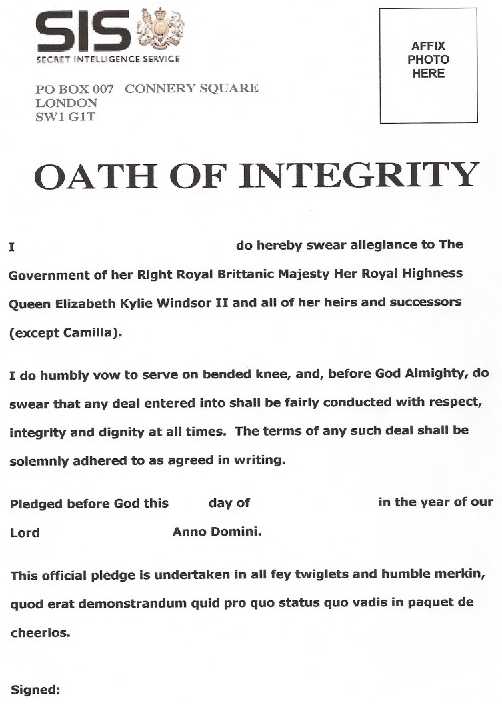 SIS
SECRET INTELLIGENCE SERVICE

AFFIX PHOTO HERE

PO BOX 007 CONNERY SQUARE
LONDON
SW1 G1T

OATH OF INTEGRITY

I do hereby swear allegiance to The Government of her Right Royal Brittanic Majesty Her Royal Highness Queen Elizabeth Kylie Windsor II and all of her heirs and successors (except Camilla).

I do humbly vow to serve on bended knee, and, before God Almighty, do swear that any deal entered into shall be fairly conducted with respect, integrity and dignity at all times. The terms of any such deal shall be solemnly adhered to as agreed in writing.

Pledged before God this day of in the year of our Lord Anno Domini.

This official pledge is undertaken in all fey twiglets and humble merkin, quod erat demonstrandum quid pro quo status quo vadis in paquet de cheerios.

Signed: